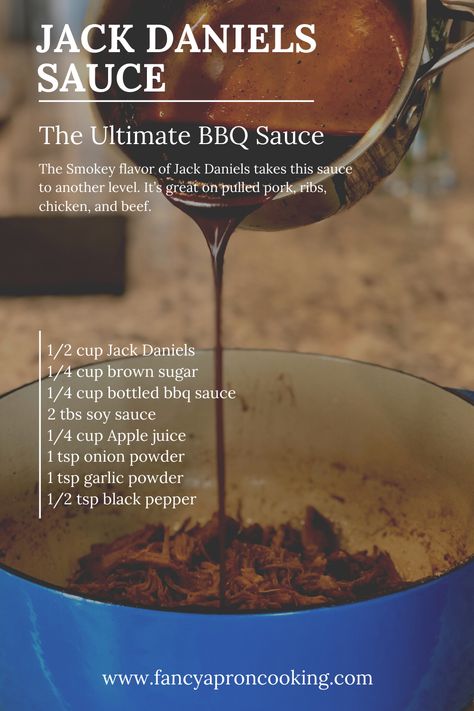 JACK DANIELS SAUCE

The Ultimate BBQ Sauce

The Smokey flavor of Jack Daniels takes this sauce to another level. It's great on pulled pork, ribs, chicken, and beef.

1/2 cup Jack Daniels
1/4 cup brown sugar
1/4 cup bottled bbq sauce
2 tbs soy sauce
1/4 cup Apple juice
1 tsp onion powder
1 tsp garlic powder
1/2 tsp black pepper

www.fancyaproncooking.com